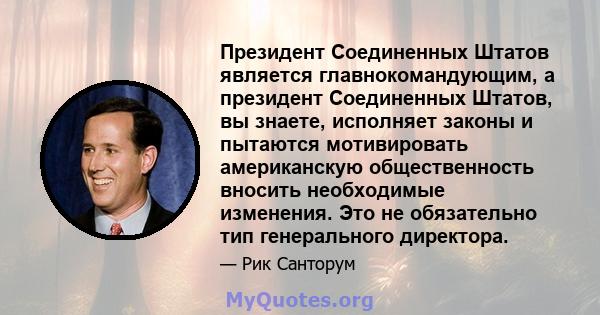 Президент Соединенных Штатов является главнокомандующим, а президент Соединенных Штатов, вы знаете, исполняет законы и пытаются мотивировать американскую общественность вносить необходимые изменения. Это не обязательно тип генерального директора.

— Рик Санторум

MyQuotes.org